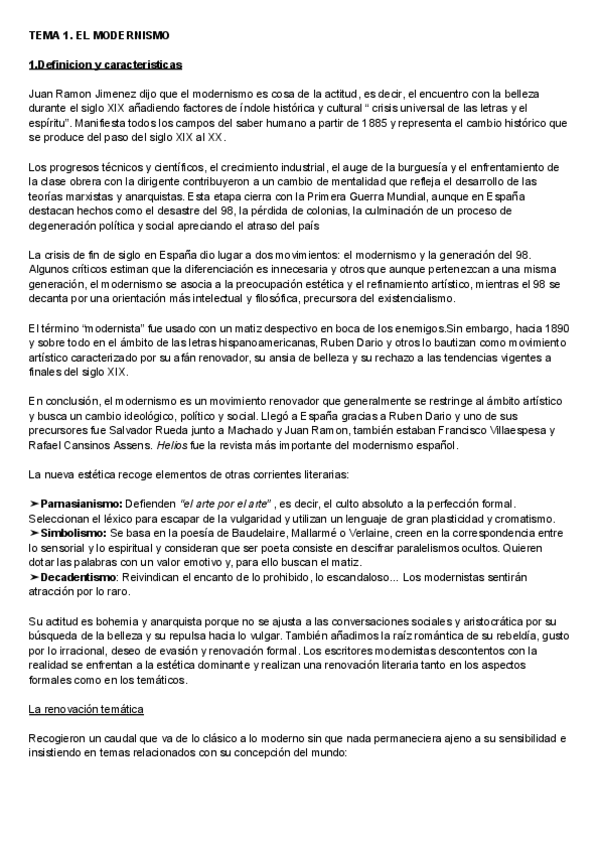 TEMA 1. EL MODERNISMO

1.Definicion y caracteristicas

Juan Ramon Jimenez dijo que el modernismo es cosa de la actitud, es decir, el encuentro con la belleza durante el siglo XIX añadiendo factores de índole histórica y cultural " crisis universal de las letras y el espíritu". Manifiesta todos los campos del saber humano a partir de 1885 y representa el cambio histórico que se produce del paso del siglo XIX al XX.

Los progresos técnicos y científicos, el crecimiento industrial, el auge de la burguesía y el enfrentamiento de la clase obrera con la dirigente contribuyeron a un cambio de mentalidad que refleja el desarrollo de las teorías marxistas y anarquistas. Esta etapa cierra con la Primera Guerra Mundial, aunque en España destacan hechos como el desastre del 98, la pérdida de colonias, la culminación de un proceso de degeneración política y social apreciando el atraso del país

La crisis de fin de siglo en España dio lugar a dos movimientos: el modernismo y la generación del 98. Algunos críticos estiman que la diferenciación es innecesaria y otros que aunque pertenezcan a una misma generación, el modernismo se asocia a la preocupación estética y el refinamiento artístico, mientras el 98 se decanta por una orientación más intelectual y filosófica, precursora del existencialismo.

El término "modernista" fue usado con un matiz despectivo en boca de los enemigos.Sin embargo, hacia 1890 y sobre todo en el ámbito de las letras hispanoamericanas, Ruben Dario y otros lo bautizan como movimiento artístico caracterizado por su afán renovador, su ansia de belleza y su rechazo a las tendencias vigentes a finales del siglo XIX.

En conclusión, el modernismo es un movimiento renovador que generalmente se restringe al ámbito artístico y busca un cambio ideológico, político y social. Llegó a España gracias a Ruben Dario y uno de sus precursores fue Salvador Rueda junto a Machado y Juan Ramon, también estaban Francisco Villaespesa y Rafael Cansinos Assens. Helios fue la revista más importante del modernismo español.

La nueva estética recoge elementos de otras corrientes literarias:

➤Parnasianismo: Defienden "el arte por el arte" , es decir, el culto absoluto a la perfección formal. Seleccionan el léxico para escapar de la vulgaridad y utilizan un lenguaje de gran plasticidad y cromatismo.
➤Simbolismo: Se basa en la poesía de Baudelaire, Mallarmé o Verlaine, creen en la correspondencia entre lo sensorial y lo espiritual y consideran que ser poeta consiste en descifrar paralelismos ocultos. Quieren dotar las palabras con un valor emotivo y, para ello buscan el matiz.
➤Decadentismo: Reivindican el encanto de lo prohibido, lo escandaloso... Los modernistas sentirán atracción por lo raro.

Su actitud es bohemia y anarquista porque no se ajusta a las conversaciones sociales y aristocrática por su búsqueda de la belleza y su repulsa hacia lo vulgar. También añadimos la raíz romántica de su rebeldía, gusto por lo irracional, deseo de evasión y renovación formal. Los escritores modernistas descontentos con la realidad se enfrentan a la estética dominante y realizan una renovación literaria tanto en los aspectos formales como en los temáticos.

La renovación temática

Recogieron un caudal que va de lo clásico a lo moderno sin que nada permaneciera ajeno a su sensibilidad e insistiendo en temas relacionados con su concepción del mundo: